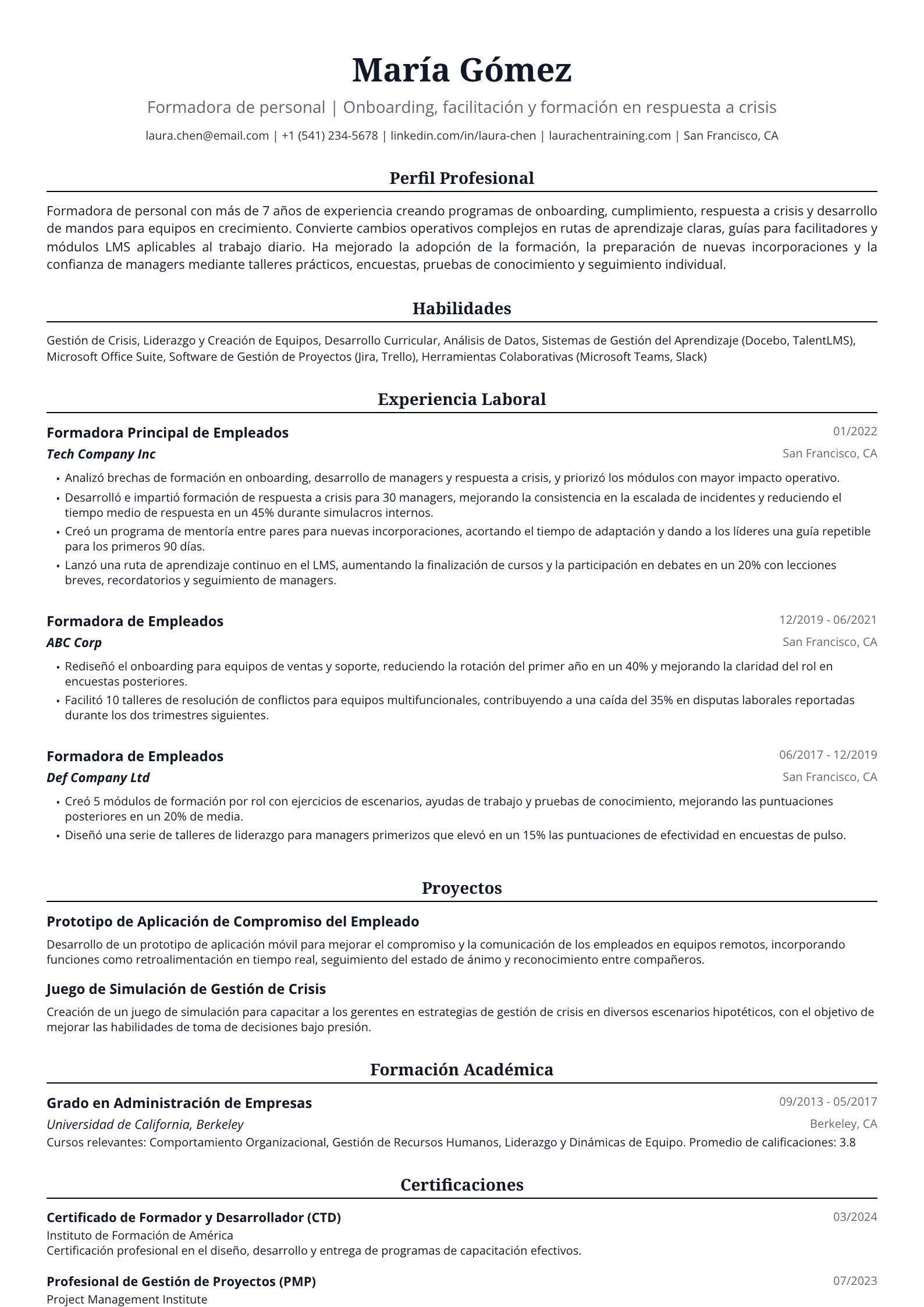 María Gómez

Formadora de personal | Onboarding, facilitación y formación en respuesta a crisis

laura.chen@email.com | +1 (541) 234-5678 | linkedin.com/in/laura-chen | laurachentraining.com | San Francisco, CA

Perfil Profesional

Formadora de personal con más de 7 años de experiencia creando programas de onboarding, cumplimiento, respuesta a crisis y desarrollo de mandos para equipos en crecimiento. Convierte cambios operativos complejos en rutas de aprendizaje claras, guías para facilitadores y módulos LMS aplicables al trabajo diario. Ha mejorado la adopción de la formación, la preparación de nuevas incorporaciones y la confianza de managers mediante talleres prácticos, encuestas, pruebas de conocimiento y seguimiento individual.

Habilidades

Gestión de Crisis, Liderazgo y Creación de Equipos, Desarrollo Curricular, Análisis de Datos, Sistemas de Gestión del Aprendizaje (Docebo, TalentLMS), Microsoft Office Suite, Software de Gestión de Proyectos (Jira, Trello), Herramientas Colaborativas (Microsoft Teams, Slack)

Experiencia Laboral

Formadora Principal de Empleados
01/2022
Tech Company Inc
San Francisco, CA

• Analizó brechas de formación en onboarding, desarrollo de managers y respuesta a crisis, y priorizó los módulos con mayor impacto operativo.
• Desarrolló e impartió formación de respuesta a crisis para 30 managers, mejorando la consistencia en la escalada de incidentes y reduciendo el tiempo medio de respuesta en un 45% durante simulacros internos.
• Creó un programa de mentoría entre pares para nuevas incorporaciones, acortando el tiempo de adaptación y dando a los líderes una guía repetible para los primeros 90 días.
• Lanzó una ruta de aprendizaje continuo en el LMS, aumentando la finalización de cursos y la participación en debates en un 20% con lecciones breves, recordatorios y seguimiento de managers.

Formadora de Empleados
12/2019 - 06/2021
ABC Corp
San Francisco, CA

• Rediseñó el onboarding para equipos de ventas y soporte, reduciendo la rotación del primer año en un 40% y mejorando la claridad del rol en encuestas posteriores.
• Facilitó 10 talleres de resolución de conflictos para equipos multifuncionales, contribuyendo a una caída del 35% en disputas laborales reportadas durante los dos trimestres siguientes.

Formadora de Empleados
06/2017 - 12/2019
Def Company Ltd
San Francisco, CA

• Creó 5 módulos de formación por rol con ejercicios de escenarios, ayudas de trabajo y pruebas de conocimiento, mejorando las puntuaciones posteriores en un 20% de media.
• Diseñó una serie de talleres de liderazgo para managers primerizos que elevó en un 15% las puntuaciones de efectividad en encuestas de pulso.

Proyectos

Prototipo de Aplicación de Compromiso del Empleado

Desarrollo de un prototipo de aplicación móvil para mejorar el compromiso y la comunicación de los empleados en equipos remotos, incorporando funciones como retroalimentación en tiempo real, seguimiento del estado de ánimo y reconocimiento entre compañeros.

Juego de Simulación de Gestión de Crisis

Creación de un juego de simulación para capacitar a los gerentes en estrategias de gestión de crisis en diversos escenarios hipotéticos, con el objetivo de mejorar las habilidades de toma de decisiones bajo presión.

Formación Académica

Grado en Administración de Empresas
09/2013 - 05/2017
Universidad de California, Berkeley
Berkeley, CA
Cursos relevantes: Comportamiento Organizacional, Gestión de Recursos Humanos, Liderazgo y Dinámicas de Equipo. Promedio de calificaciones: 3.8

Certificaciones

Certificado de Formador y Desarrollador (CTD)
03/2024
Instituto de Formación de América
Certificación profesional en el diseño, desarrollo y entrega de programas de capacitación efectivos.

Profesional de Gestión de Proyectos (PMP)
07/2023
Project Management Institute